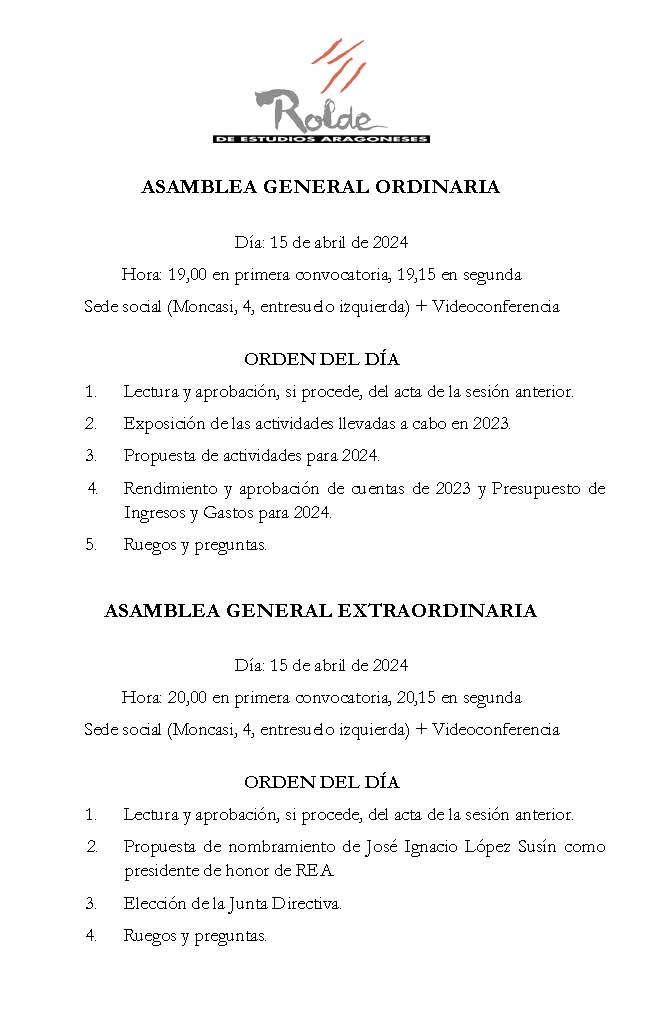 Rolde
DE ESTUDIOS ARAGONESES

ASAMBLEA GENERAL ORDINARIA

Día: 15 de abril de 2024

Hora: 19,00 en primera convocatoria, 19,15 en segunda

Sede social (Moncasi, 4, entresuelo izquierda) + Videoconferencia

ORDEN DEL DÍA

1. Lectura y aprobación, si procede, del acta de la sesión anterior.
2. Exposición de las actividades llevadas a cabo en 2023.
3. Propuesta de actividades para 2024.
4. Rendimiento y aprobación de cuentas de 2023 y Presupuesto de Ingresos y Gastos para 2024.
5. Ruegos y preguntas.

ASAMBLEA GENERAL EXTRAORDINARIA

Día: 15 de abril de 2024

Hora: 20,00 en primera convocatoria, 20,15 en segunda

Sede social (Moncasi, 4, entresuelo izquierda) + Videoconferencia

ORDEN DEL DÍA

1. Lectura y aprobación, si procede, del acta de la sesión anterior.
2. Propuesta de nombramiento de José Ignacio López Susín como presidente de honor de REA
3. Elección de la Junta Directiva.
4. Ruegos y preguntas.